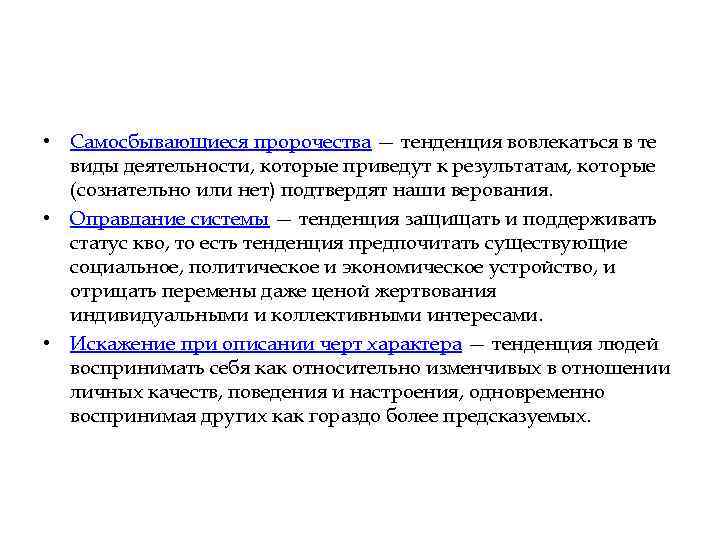 • Самосбывающиеся пророчества — тенденция вовлекаться в те виды деятельности, которые приведут к результатам, которые (сознательно или нет) подтвердят наши верования.

• Оправдание системы — тенденция защищать и поддерживать статус кво, то есть тенденция предпочитать существующие социальное, политическое и экономическое устройство, и отрицать перемены даже ценой жертвования индивидуальными и коллективными интересами.

• Искажение при описании черт характера — тенденция людей воспринимать себя как относительно изменчивых в отношении личных качеств, поведения и настроения, одновременно воспринимая других как гораздо более предсказуемых.